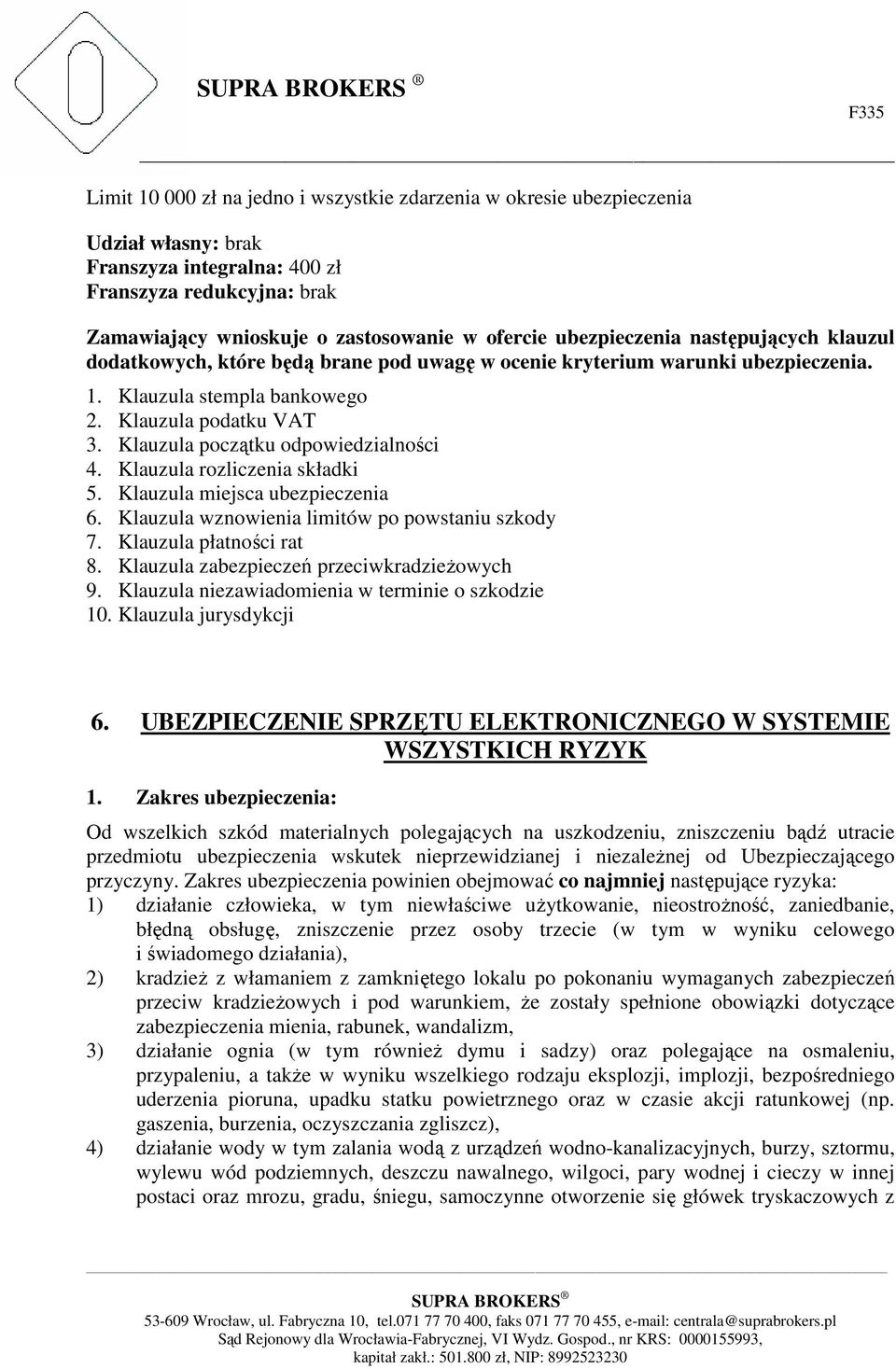 SUPRA BROKERS ®

F335

Limit 10 000 zł na jedno i wszystkie zdarzenia w okresie ubezpieczenia

Udział własny: brak
Franszyza integralna: 400 zł
Franszyza redukcyjna: brak

Zamawiający wnioskuje o zastosowanie w ofercie ubezpieczenia następujących klauzul dodatkowych, które będą brane pod uwagę w ocenie kryterium warunki ubezpieczenia.

1. Klauzula stempla bankowego
2. Klauzula podatku VAT
3. Klauzula początku odpowiedzialności
4. Klauzula rozliczenia składki
5. Klauzula miejsca ubezpieczenia
6. Klauzula wznowienia limitów po powstaniu szkody
7. Klauzula płatności rat
8. Klauzula zabezpieczeń przeciwkradzieżowych
9. Klauzula niezawiadomienia w terminie o szkodzie
10. Klauzula jurysdykcji

6. UBEZPIECZENIE SPRZĘTU ELEKTRONICZNEGO W SYSTEMIE WSZYSTKICH RYZYK

1. Zakres ubezpieczenia:

Od wszelkich szkód materialnych polegających na uszkodzeniu, zniszczeniu bądź utracie przedmiotu ubezpieczenia wskutek nieprzewidzianej i niezależnej od Ubezpieczającego przyczyny. Zakres ubezpieczenia powinien obejmować co najmniej następujące ryzyka:

1) działanie człowieka, w tym niewłaściwe użytkowanie, nieostrożność, zaniedbanie, błędną obsługę, zniszczenie przez osoby trzecie (w tym w wyniku celowego i świadomego działania),
2) kradzież z włamaniem z zamkniętego lokalu po pokonaniu wymaganych zabezpieczeń przeciw kradzieżowych i pod warunkiem, że zostały spełnione obowiązki dotyczące zabezpieczenia mienia, rabunek, wandalizm,
3) działanie ognia (w tym również dymu i sadzy) oraz polegające na osmaleniu, przypaleniu, a także w wyniku wszelkiego rodzaju eksplozji, implozji, bezpośredniego uderzenia pioruna, upadku statku powietrznego oraz w czasie akcji ratunkowej (np. gaszenia, burzenia, oczyszczania zgliszcz),
4) działanie wody w tym zalania wodą z urządzeń wodno-kanalizacyjnych, burzy, sztormu, wylewu wód podziemnych, deszczu nawalnego, wilgoci, pary wodnej i cieczy w innej postaci oraz mrozu, gradu, śniegu, samoczynne otworzenie się główek tryskaczowych z

SUPRA BROKERS ®
53-609 Wrocław, ul. Fabryczna 10, tel.071 77 70 400, faks 071 77 70 455, e-mail: centrala@suprabrokers.pl
Sąd Rejonowy dla Wrocławia-Fabrycznej, VI Wydz. Gospod., nr KRS: 0000155993,
kapitał zakł.: 501.800 zł, NIP: 8992523230